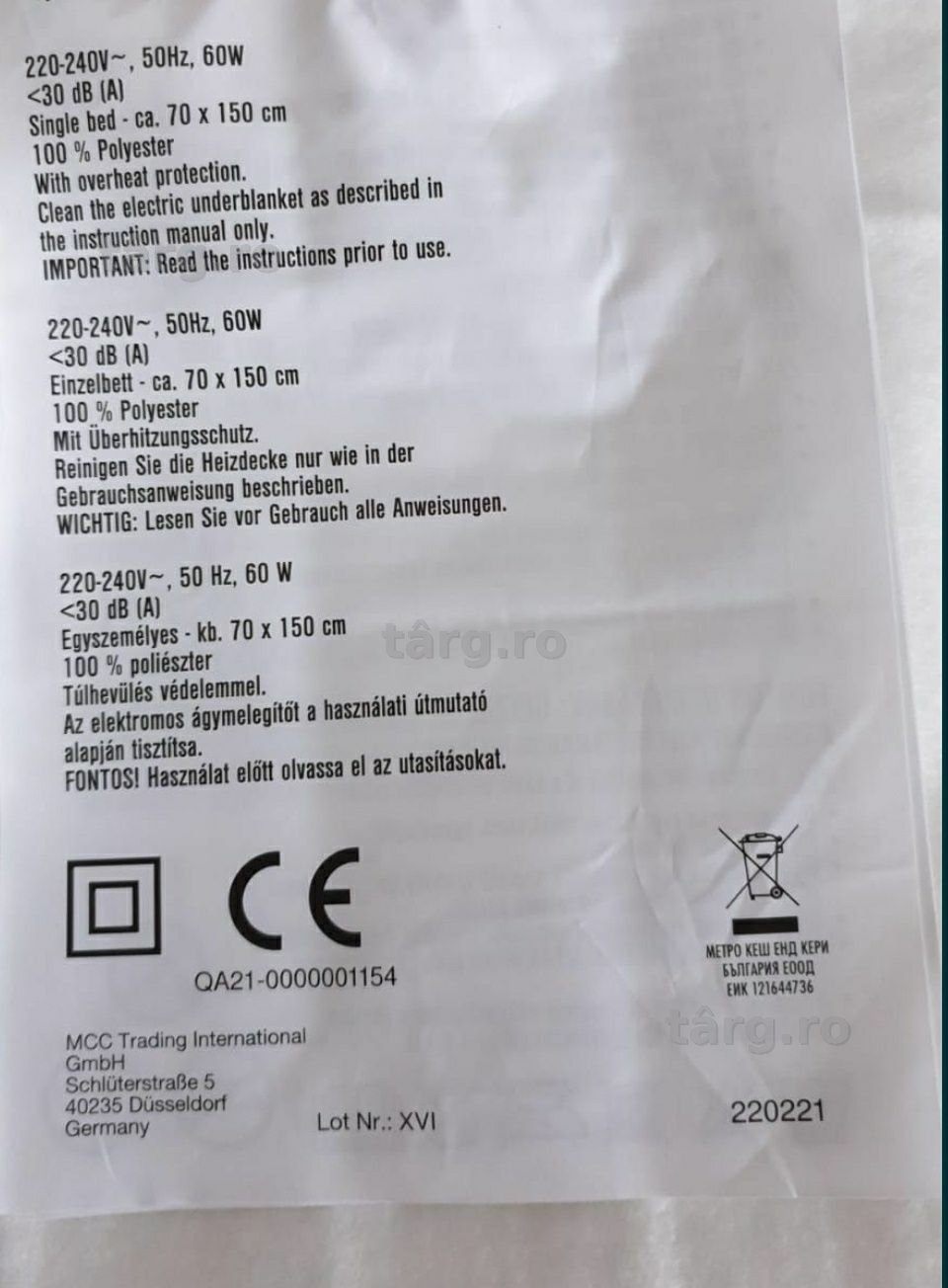 220-240V~, 50Hz, 60W
<30 dB (A)
Single bed - ca. 70 x 150 cm
100 % Polyester
With overheat protection.
Clean the electric underblanket as described in the instruction manual only.
IMPORTANT: Read the instructions prior to use.

220-240V~, 50Hz, 60W
<30 dB (A)
Einzelbett - ca. 70 x 150 cm
100 % Polyester
Mit Überhitzungsschutz.
Reinigen Sie die Heizdecke nur wie in der Gebrauchsanweisung beschrieben.
WICHTIG: Lesen Sie vor Gebrauch alle Anweisungen.

220-240V~, 50 Hz, 60 W
<30 dB (A)
Egyszemélyes - kb. 70 x 150 cm
100 % poliészter
Túlhevülés védelemmel.
Az elektromos ágymelegítőt a használati útmutató alapján tisztítsa.
FONTOS! Használat előtt olvassa el az utasításokat.

CE

QA21-0000001154

МЕТРО КЕШ ЕНД КЕРИ
БЪЛГАРИЯ ЕООД
ЕИК 121644736

MCC Trading International
GmbH
Schlüterstraße 5
40235 Düsseldorf
Germany

Lot Nr.: XVI

220221

târg.ro